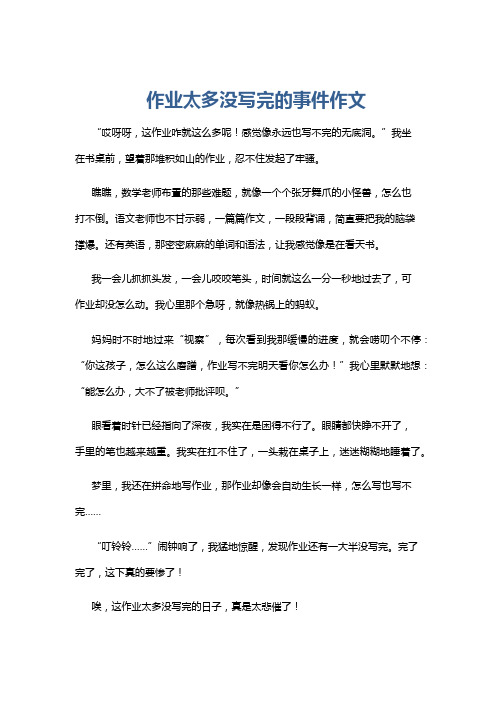 作业太多没写完的事件作文

“哎呀呀，这作业咋就这么多呢！感觉像永远也写不完的无底洞。”我坐在书桌前，望着那堆积如山的作业，忍不住发起了牢骚。

瞧瞧，数学老师布置的那些难题，就像一个个张牙舞爪的小怪兽，怎么也打不倒。语文老师也不甘示弱，一篇篇作文，一段段背诵，简直要把我的脑袋撑爆。还有英语，那密密麻麻的单词和语法，让我感觉像是在看天书。

我一会儿抓抓头发，一会儿咬咬笔头，时间就这么一分一秒地过去了，可作业却没怎么动。我心里那个急呀，就像热锅上的蚂蚁。

妈妈时不时地过来“视察”，每次看到我那缓慢的进度，就会唠叨个不停：“你这孩子，怎么这么磨蹭，作业写不完明天看你怎么办！”我心里默默地想：“能怎么办，大不了被老师批评呗。”

眼看着时针已经指向了深夜，我实在是困得不行了。眼睛都快睁不开了，手里的笔也越来越重。我实在扛不住了，一头栽在桌子上，迷迷糊糊地睡着了。

梦里，我还在拼命地写作业，那作业却像会自动生长一样，怎么写也写不完……

“叮铃铃……”闹钟响了，我猛地惊醒，发现作业还有一大半没写完。完了完了，这下真的要惨了！

唉，这作业太多没写完的日子，真是太悲催了！